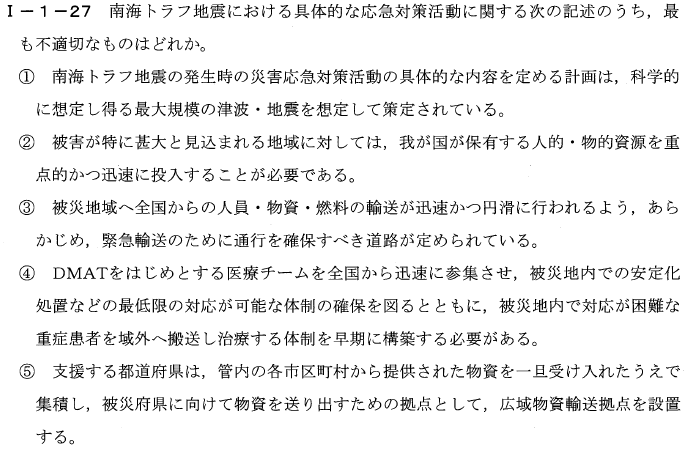 Ⅰ－1－27　南海トラフ地震における具体的な応急対策活動に関する次の記述のうち，最も不適切なものはどれか。

①　南海トラフ地震の発生時の災害応急対策活動の具体的な内容を定める計画は，科学的に想定し得る最大規模の津波・地震を想定して策定されている。

②　被害が特に甚大と見込まれる地域に対しては，我が国が保有する人的・物的資源を重点的かつ迅速に投入することが必要である。

③　被災地域へ全国からの人員・物資・燃料の輸送が迅速かつ円滑に行われるよう，あらかじめ，緊急輸送のために通行を確保すべき道路が定められている。

④　DMATをはじめとする医療チームを全国から迅速に参集させ，被災地内での安定化処置などの最低限の対応が可能な体制の確保を図るとともに，被災地内で対応が困難な重症患者を域外へ搬送し治療する体制を早期に構築する必要がある。

⑤　支援する都道府県は，管内の各市区町村から提供された物資を一旦受け入れたうえで集積し，被災府県に向けて物資を送り出すための拠点として，広域物資輸送拠点を設置する。